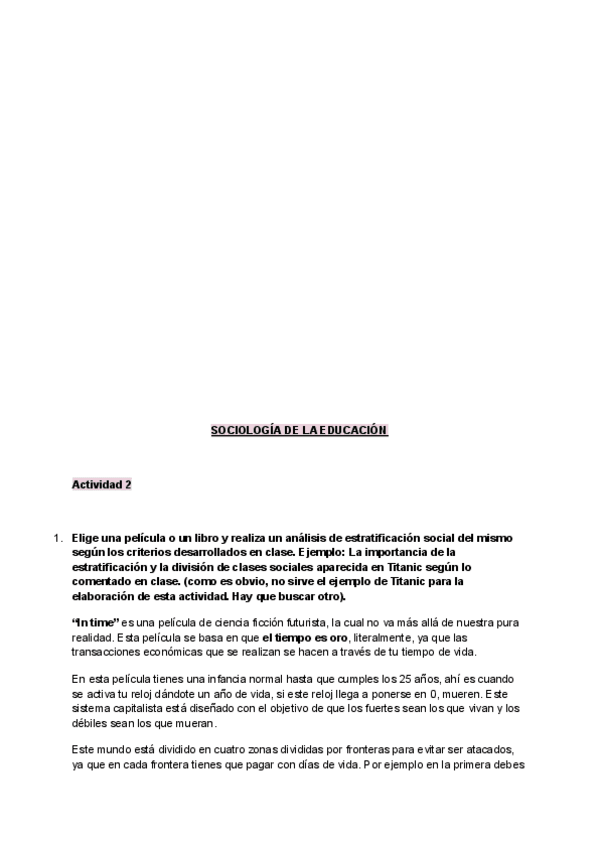 SOCIOLOGÍA DE LA EDUCACIÓN

Actividad 2

1. Elige una película o un libro y realiza un análisis de estratificación social del mismo según los criterios desarrollados en clase. Ejemplo: La importancia de la estratificación y la división de clases sociales aparecida en Titanic según lo comentado en clase. (como es obvio, no sirve el ejemplo de Titanic para la elaboración de esta actividad. Hay que buscar otro).

"In time" es una película de ciencia ficción futurista, la cual no va más allá de nuestra pura realidad. Esta película se basa en que el tiempo es oro, literalmente, ya que las transacciones económicas que se realizan se hacen a través de tu tiempo de vida.

En esta película tienes una infancia normal hasta que cumples los 25 años, ahí es cuando se activa tu reloj dándote un año de vida, si este reloj llega a ponerse en 0, mueren. Este sistema capitalista está diseñado con el objetivo de que los fuertes sean los que vivan y los débiles sean los que mueran.

Este mundo está dividido en cuatro zonas divididas por fronteras para evitar ser atacados, ya que en cada frontera tienes que pagar con días de vida. Por ejemplo en la primera debes